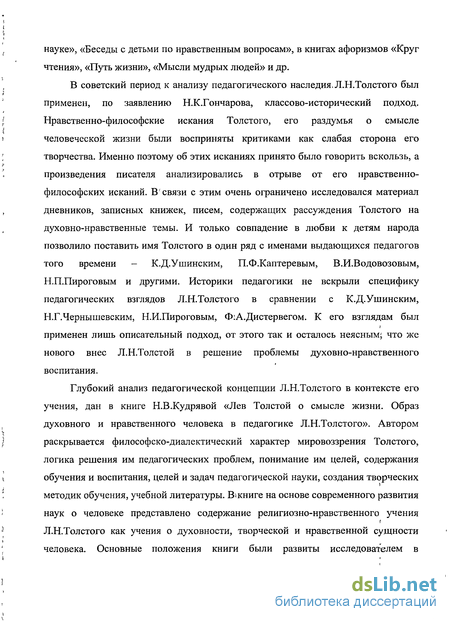 науке», «Беседы с детьми по нравственным вопросам», в книгах афоризмов «Круг чтения», «Путь жизни», «Мысли мудрых людей» и др.

В советский период к анализу педагогического наследия Л.Н.Толстого был применен, по заявлению Н.К.Гончарова, классово-исторический подход. Нравственно-философские искания Толстого, его раздумья о смысле человеческой жизни были восприняты критиками как слабая сторона его творчества. Именно поэтому об этих исканиях принято было говорить вскользь, а произведения писателя анализировались в отрыве от его нравственно-философских исканий. В связи с этим очень ограничено исследовался материал дневников, записных книжек, писем, содержащих рассуждения Толстого на духовно-нравственные темы. И только совпадение в любви к детям народа позволило поставить имя Толстого в один ряд с именами выдающихся педагогов того времени – К.Д.Ушинским, П.Ф.Каптеревым, В.И.Водовозовым, Н.П.Пироговым и другими. Историки педагогики не вскрыли специфику педагогических взглядов Л.Н.Толстого в сравнении с К.Д.Ушинским, Н.Г.Чернышевским, Н.И.Пироговым, Ф.А.Дистервегом. К его взглядам был применен лишь описательный подход, от этого так и осталось неясным, что же нового внес Л.Н.Толстой в решение проблемы духовно-нравственного воспитания.

Глубокий анализ педагогической концепции Л.Н.Толстого в контексте его учения, дан в книге Н.В.Кудрявой «Лев Толстой о смысле жизни. Образ духовного и нравственного человека в педагогике Л.Н.Толстого». Автором раскрывается философско-диалектический характер мировоззрения Толстого, логика решения им педагогических проблем, понимание им целей, содержания обучения и воспитания, целей и задач педагогической науки, создания творческих методик обучения, учебной литературы. В книге на основе современного развития наук о человеке представлено содержание религиозно-нравственного учения Л.Н.Толстого как учения о духовности, творческой и нравственной сущности человека. Основные положения книги были развиты исследователем в

dsLib.net
библиотека диссертаций